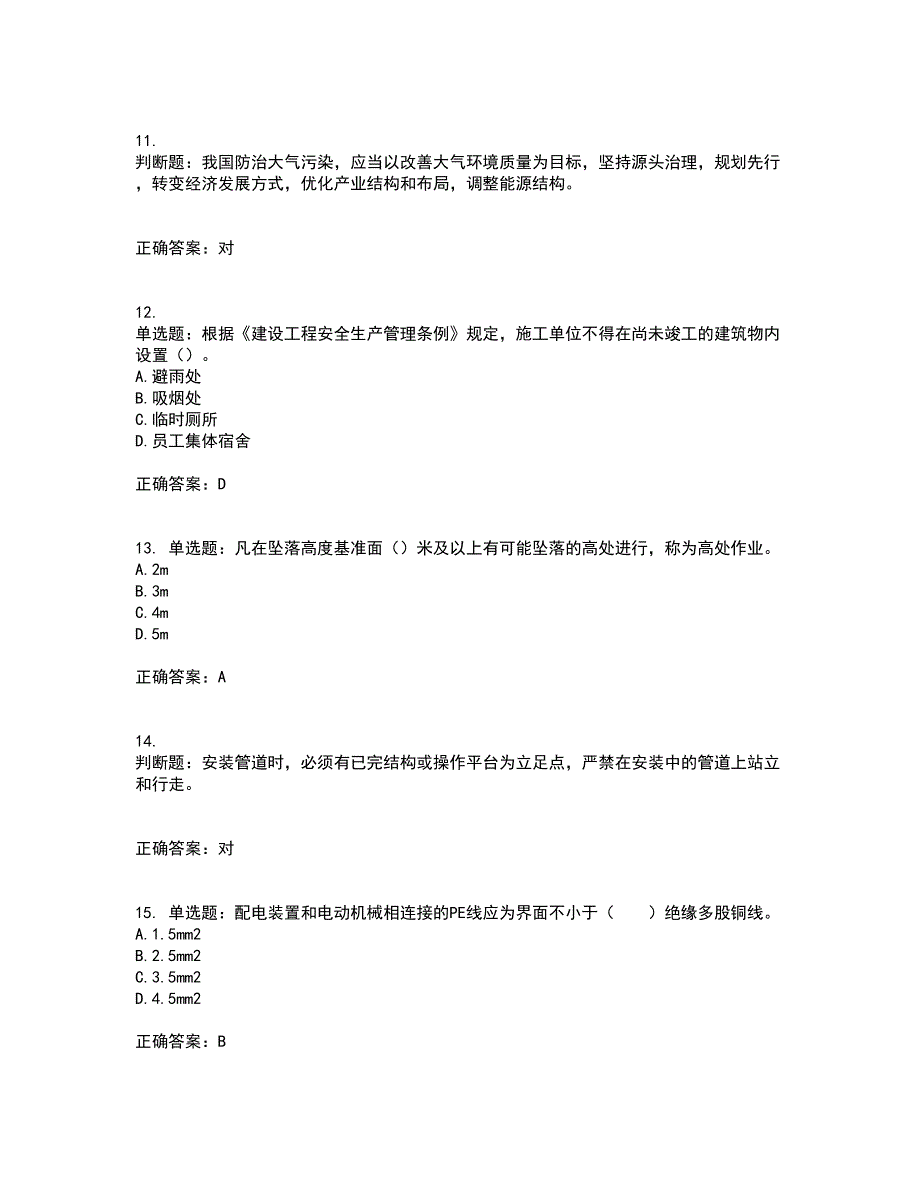 11.
判断题：我国防治大气污染，应当以改善大气环境质量为目标，坚持源头治理，规划先行，转变经济发展方式，优化产业结构和布局，调整能源结构。

正确答案：对

12.
单选题：根据《建设工程安全生产管理条例》规定，施工单位不得在尚未竣工的建筑物内设置（）。
A.避雨处
B.吸烟处
C.临时厕所
D.员工集体宿舍

正确答案：D

13. 单选题：凡在坠落高度基准面（）米及以上有可能坠落的高处进行，称为高处作业。
A.2m
B.3m
C.4m
D.5m

正确答案：A

14.
判断题：安装管道时，必须有已完结构或操作平台为立足点，严禁在安装中的管道上站立和行走。

正确答案：对

15. 单选题：配电装置和电动机械相连接的PE线应为界面不小于（　　）绝缘多股铜线。
A.1.5mm2
B.2.5mm2
C.3.5mm2
D.4.5mm2

正确答案：B